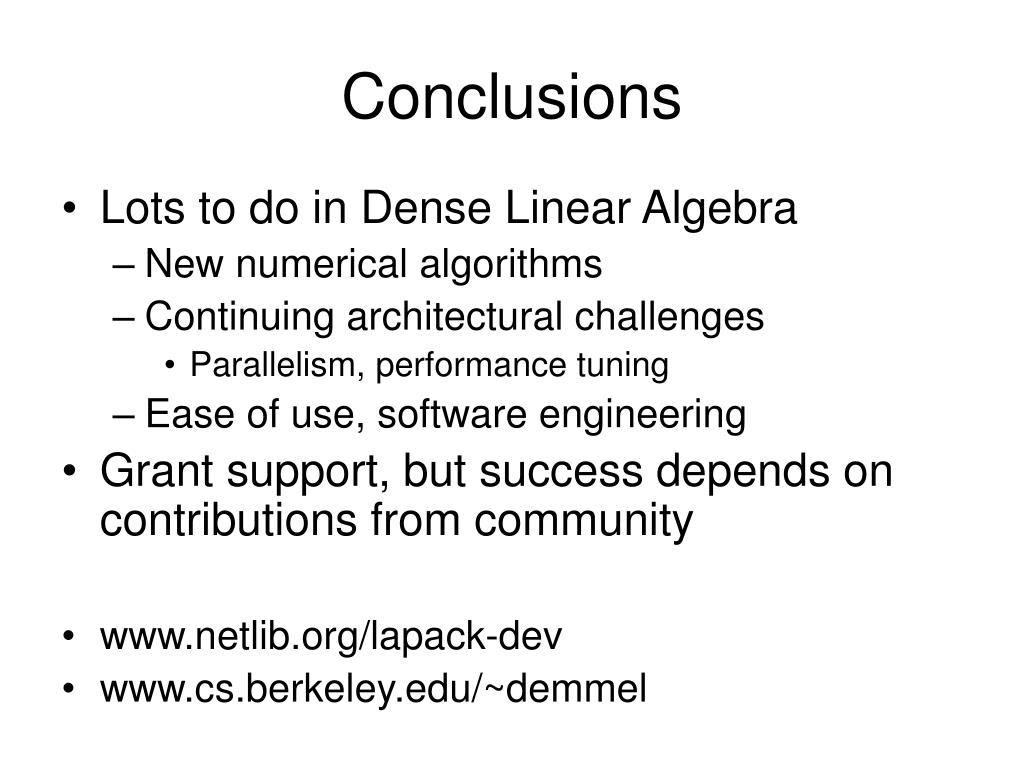 Conclusions

• Lots to do in Dense Linear Algebra
– New numerical algorithms
– Continuing architectural challenges
• Parallelism, performance tuning
– Ease of use, software engineering
• Grant support, but success depends on contributions from community

• www.netlib.org/lapack-dev
• www.cs.berkeley.edu/~demmel